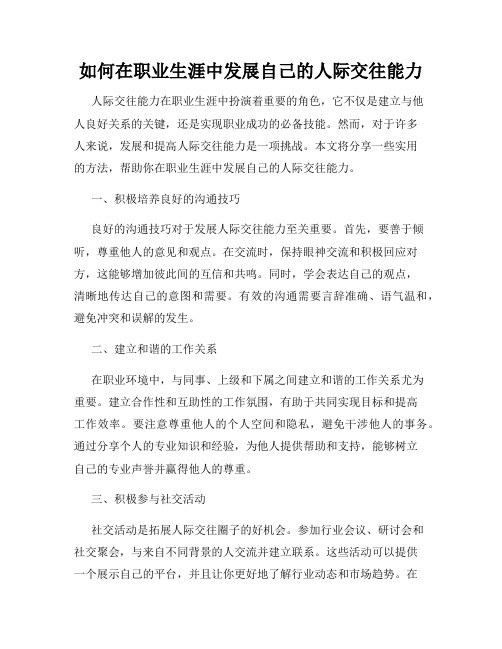 如何在职业生涯中发展自己的人际交往能力

人际交往能力在职业生涯中扮演着重要的角色，它不仅是建立与他人良好关系的关键，还是实现职业成功的必备技能。然而，对于许多人来说，发展和提高人际交往能力是一项挑战。本文将分享一些实用的方法，帮助你在职业生涯中发展自己的人际交往能力。

一、积极培养良好的沟通技巧

良好的沟通技巧对于发展人际交往能力至关重要。首先，要善于倾听，尊重他人的意见和观点。在交流时，保持眼神交流和积极回应对方，这能够增加彼此间的互信和共鸣。同时，学会表达自己的观点，清晰地传达自己的意图和需要。有效的沟通需要言辞准确、语气温和，避免冲突和误解的发生。

二、建立和谐的工作关系

在职业环境中，与同事、上级和下属之间建立和谐的工作关系尤为重要。建立合作性和互助性的工作氛围，有助于共同实现目标和提高工作效率。要注意尊重他人的个人空间和隐私，避免干涉他人的事务。通过分享个人的专业知识和经验，为他人提供帮助和支持，能够树立自己的专业声誉并赢得他人的尊重。

三、积极参与社交活动

社交活动是拓展人际交往圈子的好机会。参加行业会议、研讨会和社交聚会，与来自不同背景的人交流并建立联系。这些活动可以提供一个展示自己的平台，并且让你更好地了解行业动态和市场趋势。在